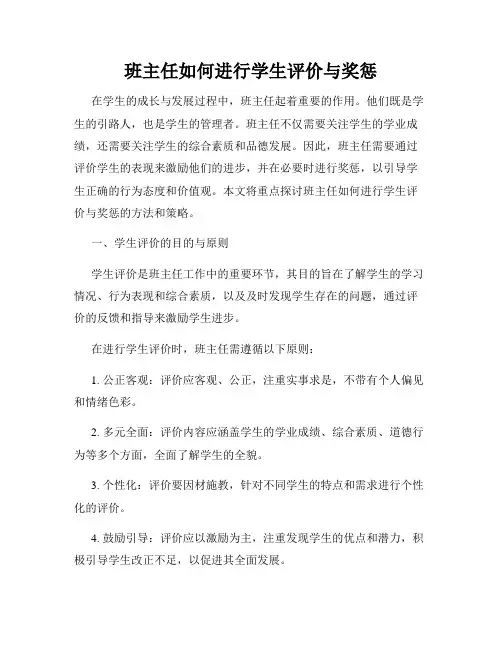 班主任如何进行学生评价与奖惩

在学生的成长与发展过程中，班主任起着重要的作用。他们既是学生的引路人，也是学生的管理者。班主任不仅需要关注学生的学业成绩，还需要关注学生的综合素质和品德发展。因此，班主任需要通过评价学生的表现来激励他们的进步，并在必要时进行奖惩，以引导学生正确的行为态度和价值观。本文将重点探讨班主任如何进行学生评价与奖惩的方法和策略。

一、学生评价的目的与原则

学生评价是班主任工作中的重要环节，其目的旨在了解学生的学习情况、行为表现和综合素质，以及及时发现学生存在的问题，通过评价的反馈和指导来激励学生进步。

在进行学生评价时，班主任需遵循以下原则：

1. 公正客观：评价应客观、公正，注重实事求是，不带有个人偏见和情绪色彩。

2. 多元全面：评价内容应涵盖学生的学业成绩、综合素质、道德行为等多个方面，全面了解学生的全貌。

3. 个性化：评价要因材施教，针对不同学生的特点和需求进行个性化的评价。

4. 鼓励引导：评价应以激励为主，注重发现学生的优点和潜力，积极引导学生改正不足，以促进其全面发展。